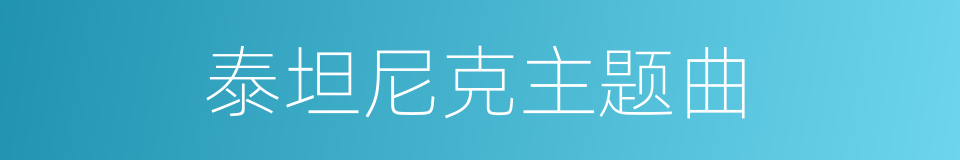 泰坦尼克主题曲